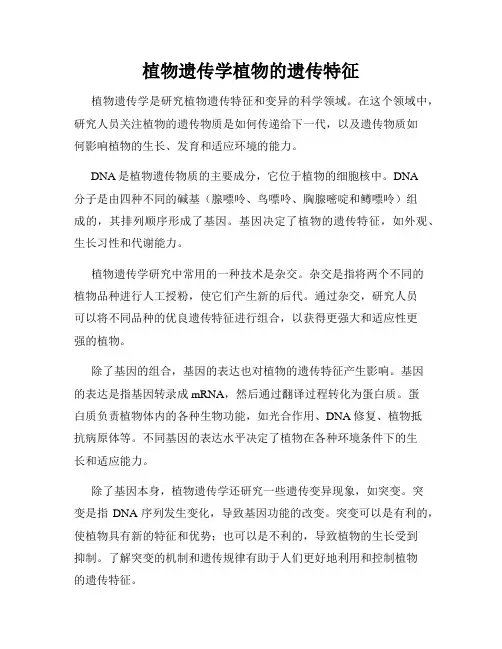 植物遗传学植物的遗传特征

植物遗传学是研究植物遗传特征和变异的科学领域。在这个领域中，研究人员关注植物的遗传物质是如何传递给下一代，以及遗传物质如何影响植物的生长、发育和适应环境的能力。

DNA是植物遗传物质的主要成分，它位于植物的细胞核中。DNA分子是由四种不同的碱基（腺嘌呤、鸟嘌呤、胸腺嘧啶和鳟嘌呤）组成的，其排列顺序形成了基因。基因决定了植物的遗传特征，如外观、生长习性和代谢能力。

植物遗传学研究中常用的一种技术是杂交。杂交是指将两个不同的植物品种进行人工授粉，使它们产生新的后代。通过杂交，研究人员可以将不同品种的优良遗传特征进行组合，以获得更强大和适应性更强的植物。

除了基因的组合，基因的表达也对植物的遗传特征产生影响。基因的表达是指基因转录成mRNA，然后通过翻译过程转化为蛋白质。蛋白质负责植物体内的各种生物功能，如光合作用、DNA修复、植物抵抗病原体等。不同基因的表达水平决定了植物在各种环境条件下的生长和适应能力。

除了基因本身，植物遗传学还研究一些遗传变异现象，如突变。突变是指DNA序列发生变化，导致基因功能的改变。突变可以是有利的，使植物具有新的特征和优势；也可以是不利的，导致植物的生长受到抑制。了解突变的机制和遗传规律有助于人们更好地利用和控制植物的遗传特征。